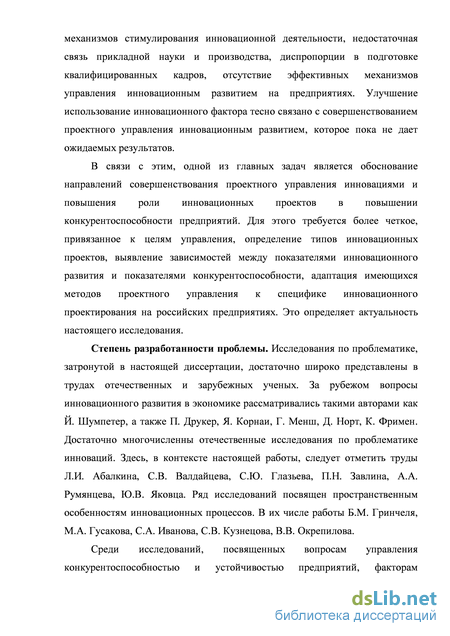 механизмов стимулирования инновационной деятельности, недостаточная связь прикладной науки и производства, диспропорции в подготовке квалифицированных кадров, отсутствие эффективных механизмов управления инновационным развитием на предприятиях. Улучшение использование инновационного фактора тесно связано с совершенствованием проектного управления инновационным развитием, которое пока не дает ожидаемых результатов.

В связи с этим, одной из главных задач является обоснование направлений совершенствования проектного управления инновациями и повышения роли инновационных проектов в повышении конкурентоспособности предприятий. Для этого требуется более четкое, привязанное к целям управления, определение типов инновационных проектов, выявление зависимостей между показателями инновационного развития и показателями конкурентоспособности, адаптация имеющихся методов проектного управления к специфике инновационного проектирования на российских предприятиях. Это определяет актуальность настоящего исследования.

Степень разработанности проблемы. Исследования по проблематике, затронутой в настоящей диссертации, достаточно широко представлены в трудах отечественных и зарубежных ученых. За рубежом вопросы инновационного развития в экономике рассматривались такими авторами как Й. Шумпетер, а также П. Друкер, Я. Корнаи, Г. Менш, Д. Норт, К. Фримен. Достаточно многочисленны отечественные исследования по проблематике инноваций. Здесь, в контексте настоящей работы, следует отметить труды Л.И. Абалкина, С.В. Валдайцева, С.Ю. Глазьева, П.Н. Завлина, А.А. Румянцева, Ю.В. Яковца. Ряд исследований посвящен пространственным особенностям инновационных процессов. В их числе работы Б.М. Гринчеля, М.А. Гусакова, С.А. Иванова, С.В. Кузнецова, В.В. Окрепилова.

Среди исследований, посвященных вопросам управления конкурентоспособностью и устойчивостью предприятий, факторам

dsLib.net
библиотека диссертаций